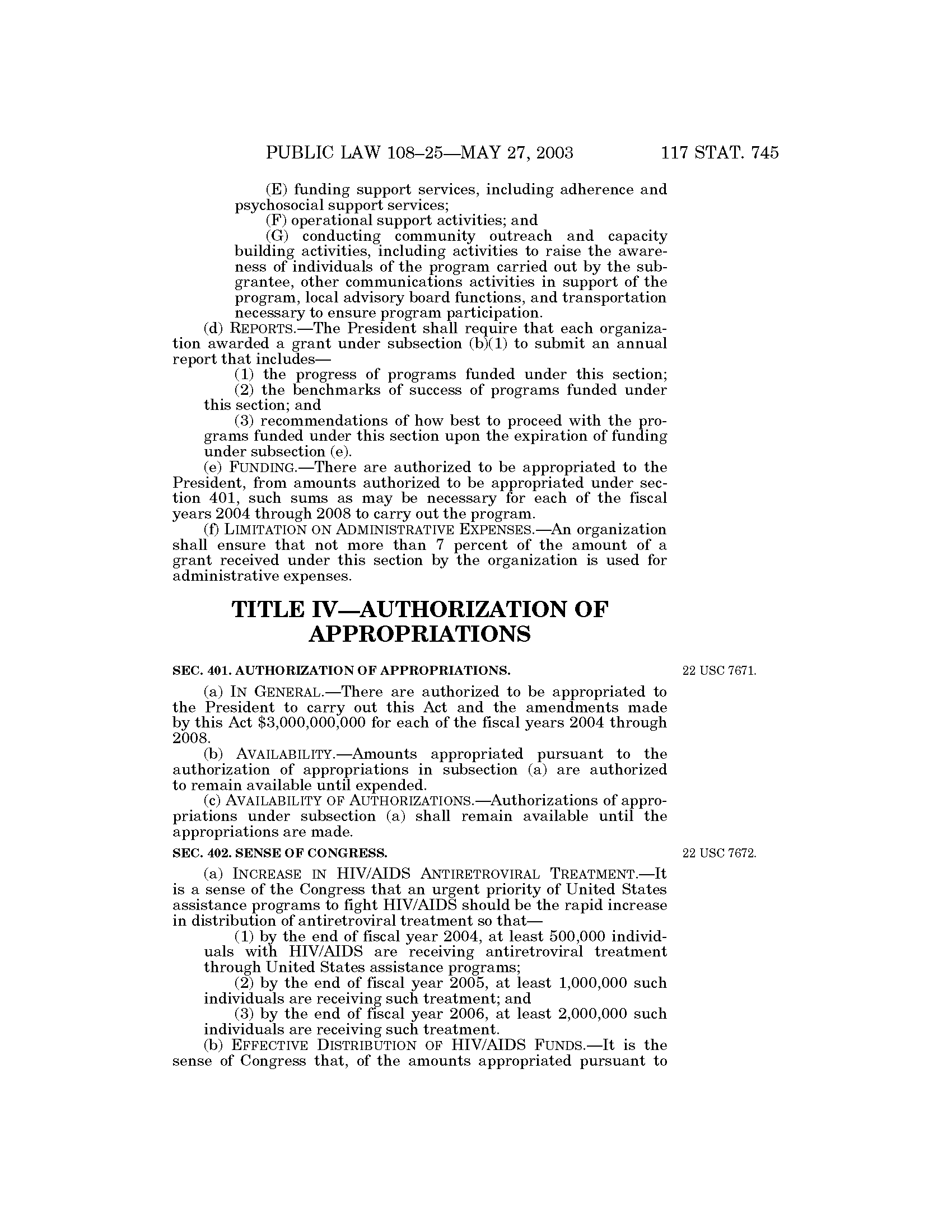 PUBLIC LAW 108–25—MAY 27, 2003 117 STAT. 745

(E) funding support services, including adherence and psychosocial support services;

(F) operational support activities; and

(G) conducting community outreach and capacity building activities, including activities to raise the awareness of individuals of the program carried out by the subgrantee, other communications activities in support of the program, local advisory board functions, and transportation necessary to ensure program participation.

(d) REPORTS.—The President shall require that each organization awarded a grant under subsection (b)(1) to submit an annual report that includes—

(1) the progress of programs funded under this section;

(2) the benchmarks of success of programs funded under this section; and

(3) recommendations of how best to proceed with the programs funded under this section upon the expiration of funding under subsection (e).

(e) FUNDING.—There are authorized to be appropriated to the President, from amounts authorized to be appropriated under section 401, such sums as may be necessary for each of the fiscal years 2004 through 2008 to carry out the program.

(f) LIMITATION ON ADMINISTRATIVE EXPENSES.—An organization shall ensure that not more than 7 percent of the amount of a grant received under this section by the organization is used for administrative expenses.

TITLE IV—AUTHORIZATION OF APPROPRIATIONS

SEC. 401. AUTHORIZATION OF APPROPRIATIONS.

22 USC 7671.

(a) IN GENERAL.—There are authorized to be appropriated to the President to carry out this Act and the amendments made by this Act $3,000,000,000 for each of the fiscal years 2004 through 2008.

(b) AVAILABILITY.—Amounts appropriated pursuant to the authorization of appropriations in subsection (a) are authorized to remain available until expended.

(c) AVAILABILITY OF AUTHORIZATIONS.—Authorizations of appropriations under subsection (a) shall remain available until the appropriations are made.

SEC. 402. SENSE OF CONGRESS.

22 USC 7672.

(a) INCREASE IN HIV/AIDS ANTIRETROVIRAL TREATMENT.—It is a sense of the Congress that an urgent priority of United States assistance programs to fight HIV/AIDS should be the rapid increase in distribution of antiretroviral treatment so that—

(1) by the end of fiscal year 2004, at least 500,000 individuals with HIV/AIDS are receiving antiretroviral treatment through United States assistance programs;

(2) by the end of fiscal year 2005, at least 1,000,000 such individuals are receiving such treatment; and

(3) by the end of fiscal year 2006, at least 2,000,000 such individuals are receiving such treatment.

(b) EFFECTIVE DISTRIBUTION OF HIV/AIDS FUNDS.—It is the sense of Congress that, of the amounts appropriated pursuant to